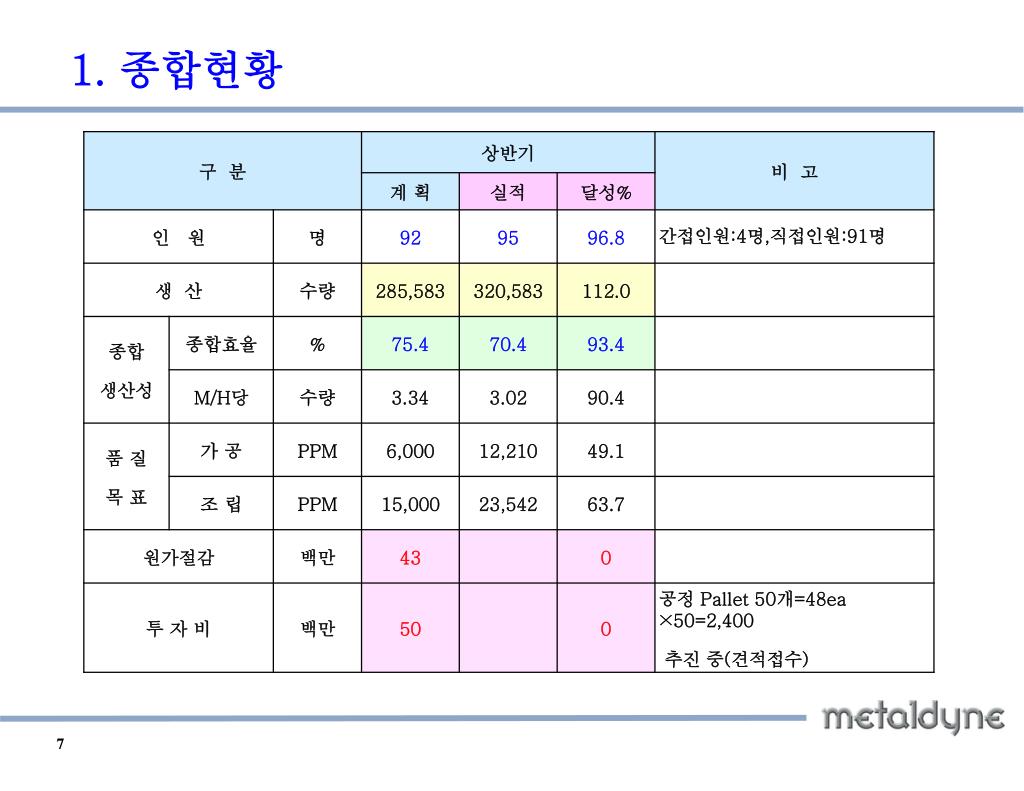 1. 종합현황

| 구 분 | | | 상반기 | | | 비 고 |
|---|---|---|---|---|---|---|
| | | | 계 획 | 실적 | 달성% | |
| 인 원 | | 명 | 92 | 95 | 96.8 | 간접인원:4명,직접인원:91명 |
| 생 산 | | 수량 | 285,583 | 320,583 | 112.0 | |
| 종합 생산성 | 종합효율 | % | 75.4 | 70.4 | 93.4 | |
| | M/H당 | 수량 | 3.34 | 3.02 | 90.4 | |
| 품 질 목 표 | 가 공 | PPM | 6,000 | 12,210 | 49.1 | |
| | 조 립 | PPM | 15,000 | 23,542 | 63.7 | |
| 원가절감 | | 백만 | 43 | | 0 | |
| 투 자 비 | | 백만 | 50 | | 0 | 공정 Pallet 50개=48ea ×50=2,400 추진 중(견적접수) |

metaldyne

7